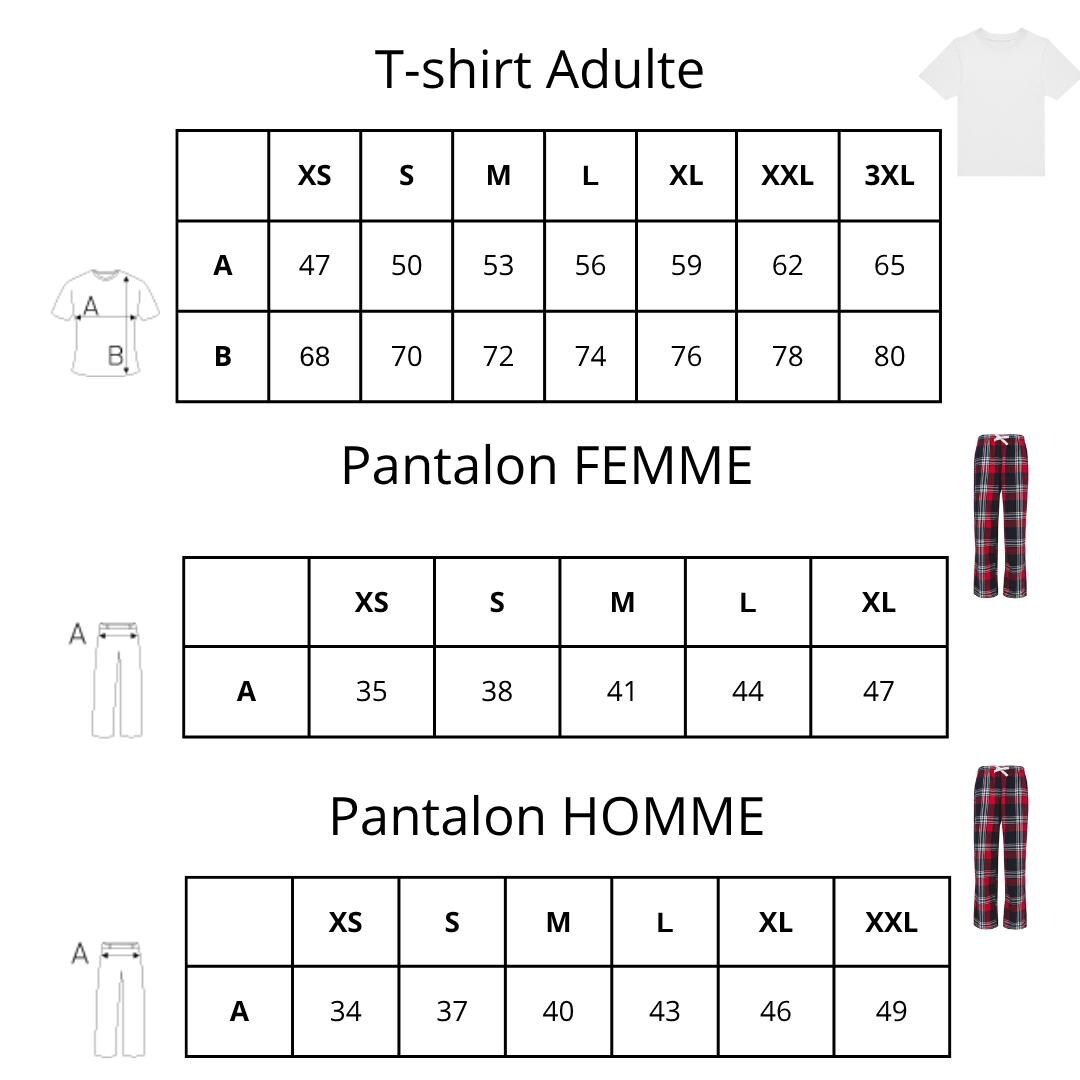 T-shirt Adulte

A
B

| | XS | S | M | L | XL | XXL | 3XL |
|---|---|---|---|---|---|---|---|
| A | 47 | 50 | 53 | 56 | 59 | 62 | 65 |
| B | 68 | 70 | 72 | 74 | 76 | 78 | 80 |

Pantalon FEMME

A

| | XS | S | M | L | XL |
|---|---|---|---|---|---|
| A | 35 | 38 | 41 | 44 | 47 |

Pantalon HOMME

A

| | XS | S | M | L | XL | XXL |
|---|---|---|---|---|---|---|
| A | 34 | 37 | 40 | 43 | 46 | 49 |